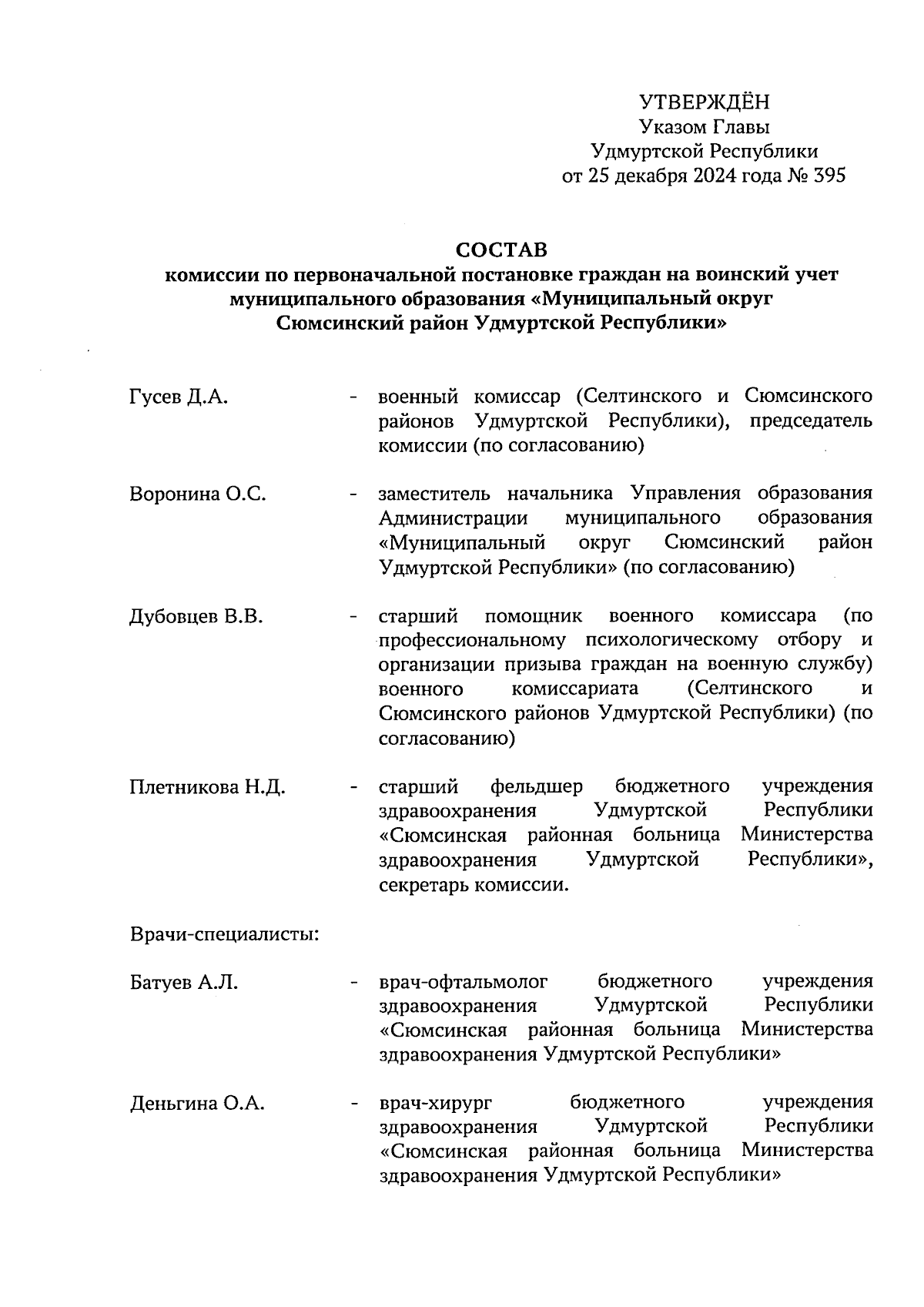 УТВЕРЖДЁН
Указом Главы
Удмуртской Республики
от 25 декабря 2024 года № 395

СОСТАВ
комиссии по первоначальной постановке граждан на воинский учет муниципального образования «Муниципальный округ Сюмсинский район Удмуртской Республики»

Гусев Д.А. - военный комиссар (Селтинского и Сюмсинского районов Удмуртской Республики), председатель комиссии (по согласованию)

Воронина О.С. - заместитель начальника Управления образования Администрации муниципального образования «Муниципальный округ Сюмсинский район Удмуртской Республики» (по согласованию)

Дубовцев В.В. - старший помощник военного комиссара (по профессиональному психологическому отбору и организации призыва граждан на военную службу) военного комиссариата (Селтинского и Сюмсинского районов Удмуртской Республики) (по согласованию)

Плетникова Н.Д. - старший фельдшер бюджетного учреждения здравоохранения Удмуртской Республики «Сюмсинская районная больница Министерства здравоохранения Удмуртской Республики», секретарь комиссии.

Врачи-специалисты:

Батуев А.Л. - врач-офтальмолог бюджетного учреждения здравоохранения Удмуртской Республики «Сюмсинская районная больница Министерства здравоохранения Удмуртской Республики»

Деньгина О.А. - врач-хирург бюджетного учреждения здравоохранения Удмуртской Республики «Сюмсинская районная больница Министерства здравоохранения Удмуртской Республики»